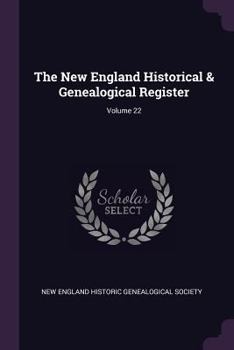 The New England Historical & Genealogical Register

Volume 22

Scholar SELECT

NEW ENGLAND HISTORIC GENEALOGICAL SOCIETY